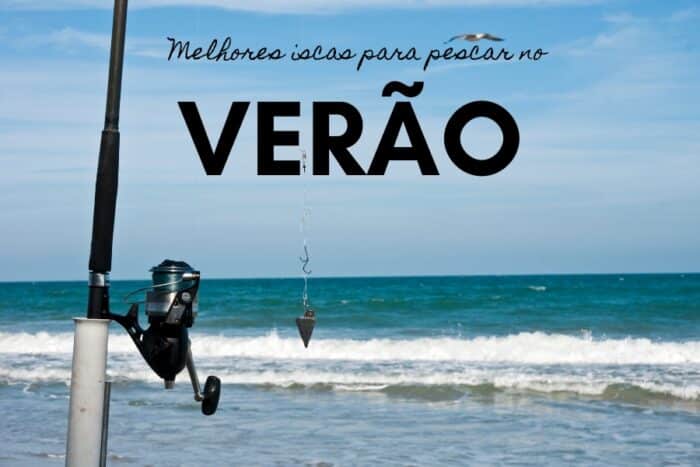 Melhores iscas para pescar no

VERÃO